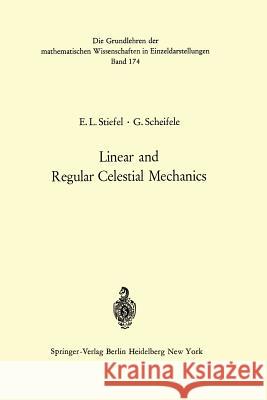 Die Grundlehren der mathematischen Wissenschaften in Einzeldarstellungen
Band 174

E. L. Stiefel · G. Scheifele

Linear and Regular Celestial Mechanics

Springer-Verlag Berlin Heidelberg New York

Kraina Książek